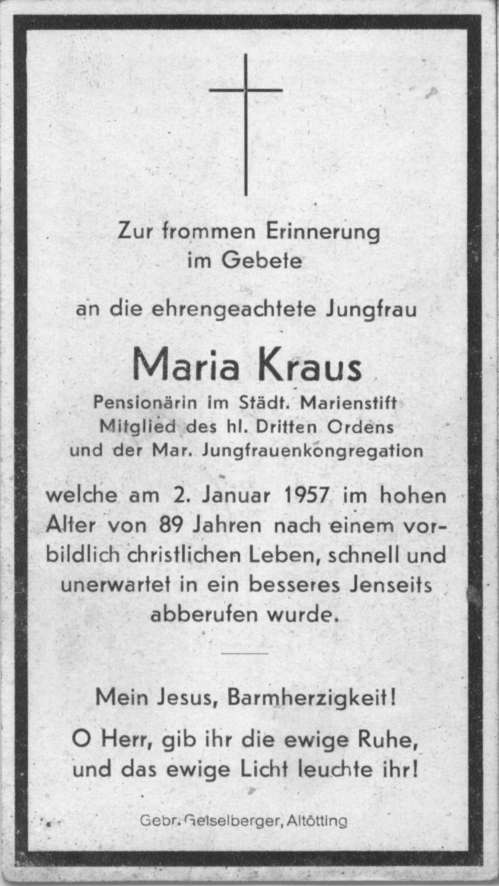 Zur frommen Erinnerung im Gebete

an die ehrengeachtete Jungfrau

Maria Kraus

Pensionärin im Städt. Marienstift
Mitglied des hl. Dritten Ordens
und der Mar. Jungfrauenkongregation

welche am 2. Januar 1957 im hohen Alter von 89 Jahren nach einem vorbildlich christlichen Leben, schnell und unerwartet in ein besseres Jenseits abberufen wurde.

Mein Jesus, Barmherzigkeit!

O Herr, gib ihr die ewige Ruhe, und das ewige Licht leuchte ihr!

Gebr. Geiselberger, Altötting